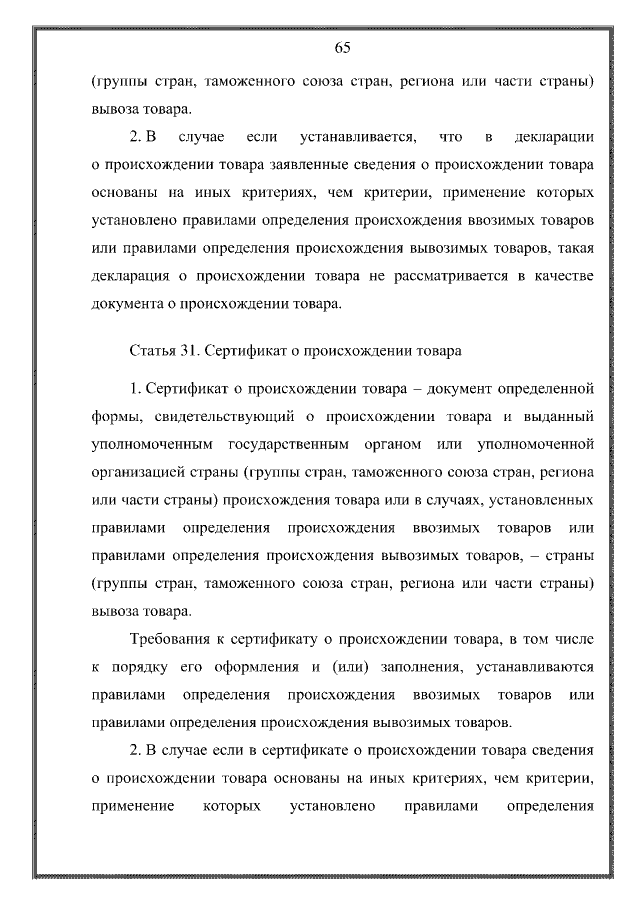 65

(группы стран, таможенного союза стран, региона или части страны) вывоза товара.

2. В случае если устанавливается, что в декларации о происхождении товара заявленные сведения о происхождении товара основаны на иных критериях, чем критерии, применение которых установлено правилами определения происхождения ввозимых товаров или правилами определения происхождения вывозимых товаров, такая декларация о происхождении товара не рассматривается в качестве документа о происхождении товара.

Статья 31. Сертификат о происхождении товара

1. Сертификат о происхождении товара – документ определенной формы, свидетельствующий о происхождении товара и выданный уполномоченным государственным органом или уполномоченной организацией страны (группы стран, таможенного союза стран, региона или части страны) происхождения товара или в случаях, установленных правилами определения происхождения ввозимых товаров или правилами определения происхождения вывозимых товаров, – страны (группы стран, таможенного союза стран, региона или части страны) вывоза товара.

Требования к сертификату о происхождении товара, в том числе к порядку его оформления и (или) заполнения, устанавливаются правилами определения происхождения ввозимых товаров или правилами определения происхождения вывозимых товаров.

2. В случае если в сертификате о происхождении товара сведения о происхождении товара основаны на иных критериях, чем критерии, применение которых установлено правилами определения